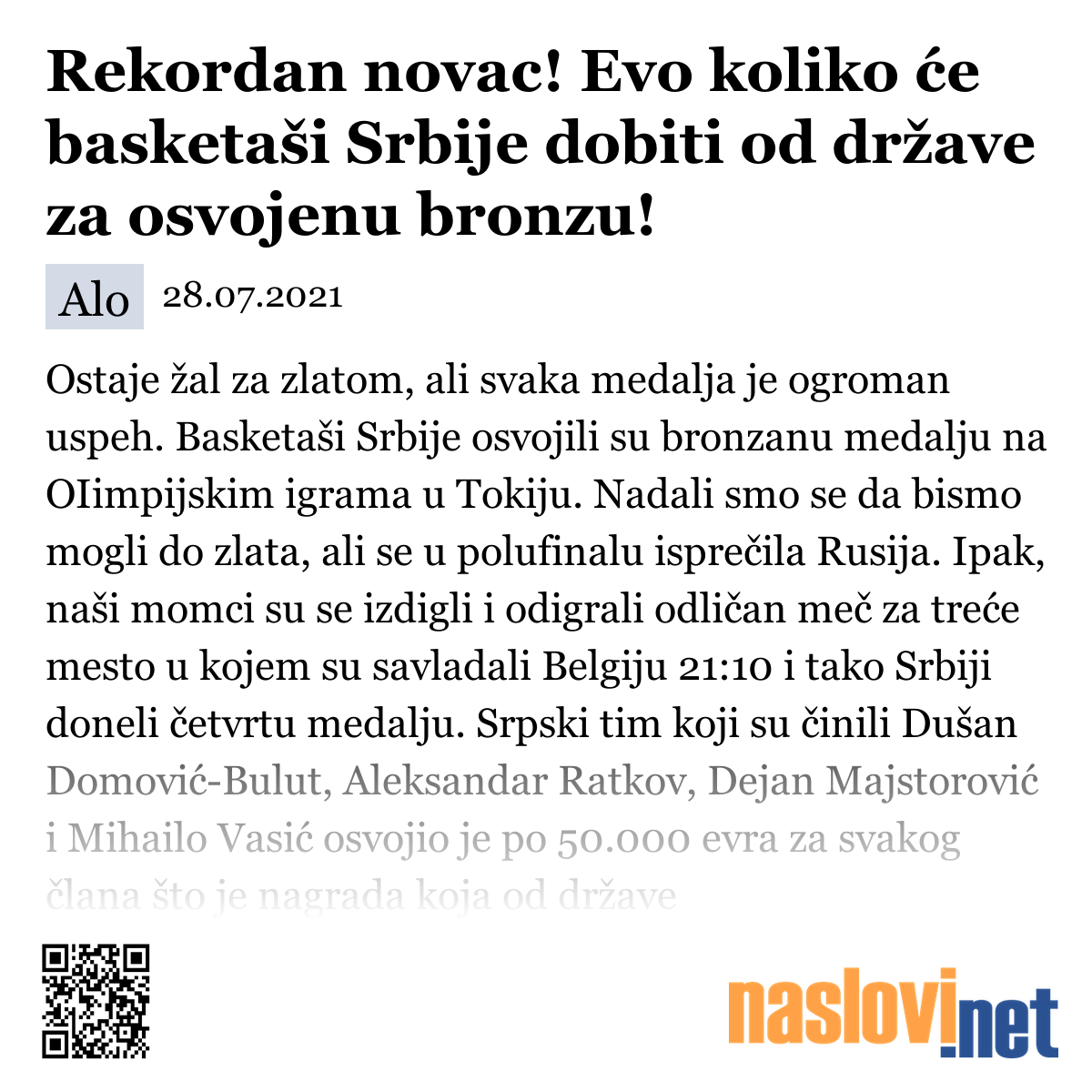 Rekordan novac! Evo koliko će basketaši Srbije dobiti od države za osvojenu bronzu!

Alo 28.07.2021

Ostaje žal za zlatom, ali svaka medalja je ogroman uspeh. Basketaši Srbije osvojili su bronzanu medalju na OIimpijskim igrama u Tokiju. Nadali smo se da bismo mogli do zlata, ali se u polufinalu isprečila Rusija. Ipak, naši momci su se izdigli i odigrali odličan meč za treće mesto u kojem su savladali Belgiju 21:10 i tako Srbiji doneli četvrtu medalju. Srpski tim koji su činili Dušan Domović-Bulut, Aleksandar Ratkov, Dejan Majstorović i Mihailo Vasić osvojio je po 50.000 evra za svakog člana što je nagrada koja od države

naslovi.net